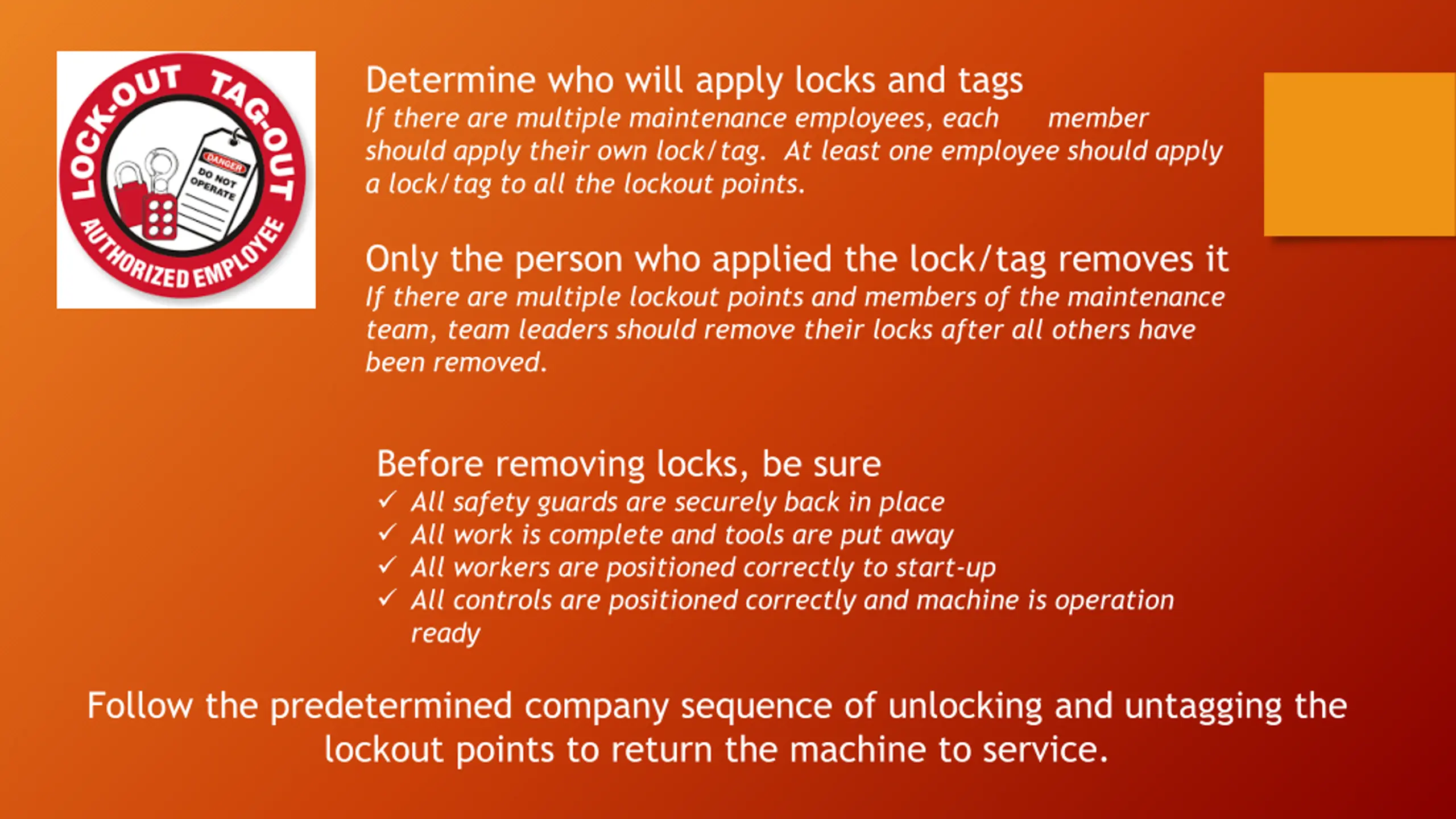 LOCK-OUT TAG-OUT
DANGER
DO NOT OPERATE
AUTHORIZED EMPLOYEE

Determine who will apply locks and tags
If there are multiple maintenance employees, each member should apply their own lock/tag. At least one employee should apply a lock/tag to all the lockout points.

Only the person who applied the lock/tag removes it
If there are multiple lockout points and members of the maintenance team, team leaders should remove their locks after all others have been removed.

Before removing locks, be sure
✓ All safety guards are securely back in place
✓ All work is complete and tools are put away
✓ All workers are positioned correctly to start-up
✓ All controls are positioned correctly and machine is operation ready

Follow the predetermined company sequence of unlocking and untagging the lockout points to return the machine to service.